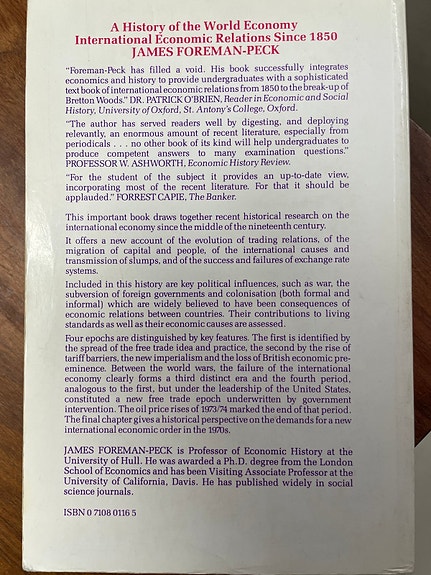 A History of the World Economy
International Economic Relations Since 1850
JAMES FOREMAN-PECK

"Foreman-Peck has filled a void. His book successfully integrates economics and history to provide undergraduates with a sophisticated text book of international economic relations from 1850 to the break-up of Bretton Woods." DR. PATRICK O'BRIEN, Reader in Economic and Social History, University of Oxford, St. Antony's College, Oxford.

"The author has served readers well by digesting, and deploying relevantly, an enormous amount of recent literature, especially from periodicals . . . no other book of its kind will help undergraduates to produce competent answers to many examination questions." PROFESSOR W. ASHWORTH, Economic History Review.

"For the student of the subject it provides an up-to-date view, incorporating most of the recent literature. For that it should be applauded." FORREST CAPIE, The Banker.

This important book draws together recent historical research on the international economy since the middle of the nineteenth century.

It offers a new account of the evolution of trading relations, of the migration of capital and people, of the international causes and transmission of slumps, and of the success and failures of exchange rate systems.

Included in this history are key political influences, such as war, the subversion of foreign governments and colonisation (both formal and informal) which are widely believed to have been consequences of economic relations between countries. Their contributions to living standards as well as their economic causes are assessed.

Four epochs are distinguished by key features. The first is identified by the spread of the free trade idea and practice, the second by the rise of tariff barriers, the new imperialism and the loss of British economic pre-eminence. Between the world wars, the failure of the international economy clearly forms a third distinct era and the fourth period, analogous to the first, but under the leadership of the United States, constituted a new free trade epoch underwritten by government intervention. The oil price rises of 1973/74 marked the end of that period. The final chapter gives a historical perspective on the demands for a new international economic order in the 1970s.

JAMES FOREMAN-PECK is Professor of Economic History at the University of Hull. He was awarded a Ph.D. degree from the London School of Economics and has been Visiting Associate Professor at the University of California, Davis. He has published widely in social science journals.

ISBN 0 7108 0116 5